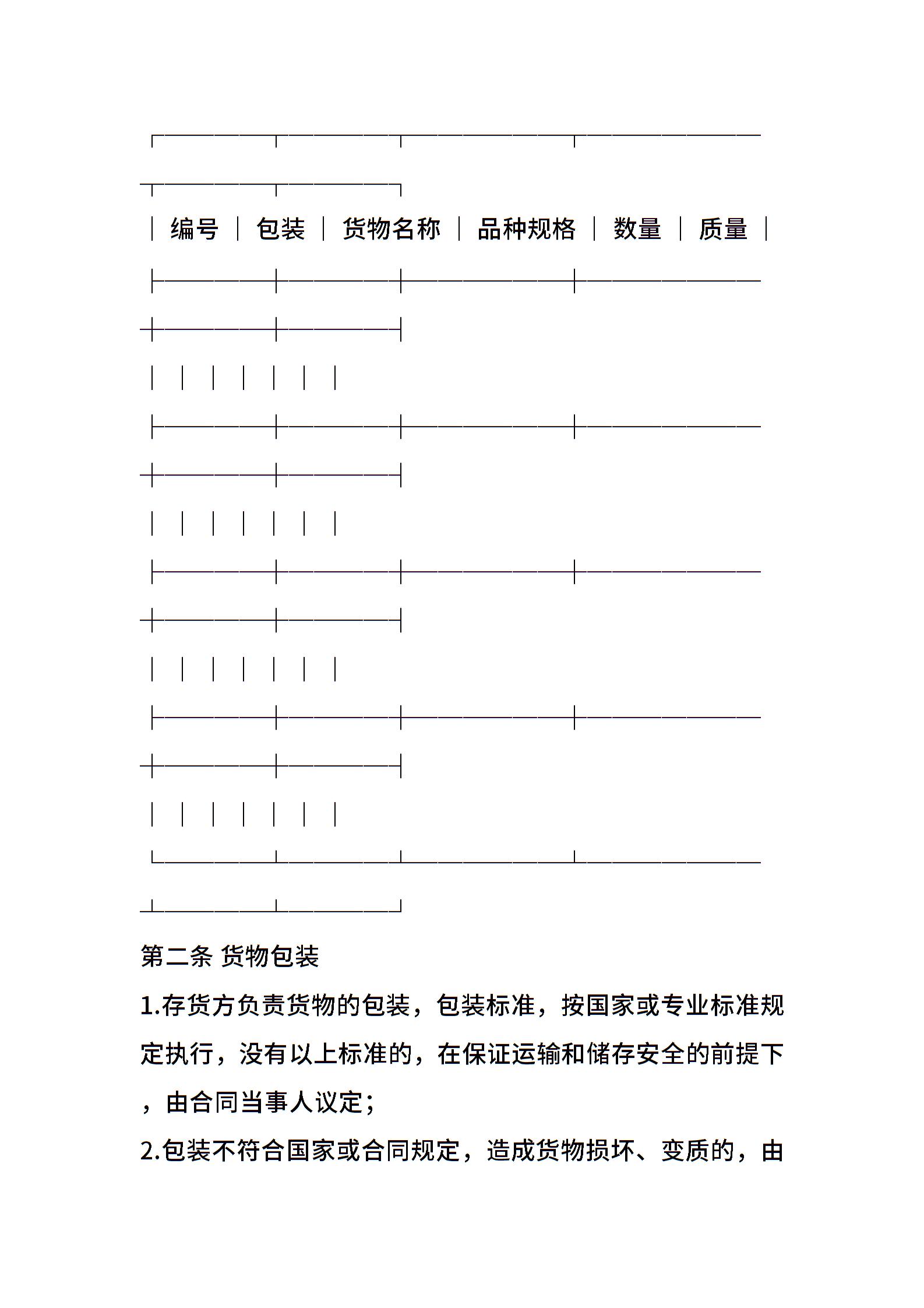 | 编号 | 包装 | 货物名称 | 品种规格 | 数量 | 质量 |
|---|---|---|---|---|---|
| | | | | | |
| | | | | | |
| | | | | | |
| | | | | | |

第二条 货物包装

1.存货方负责货物的包装，包装标准，按国家或专业标准规定执行，没有以上标准的，在保证运输和储存安全的前提下，由合同当事人议定；

2.包装不符合国家或合同规定，造成货物损坏、变质的，由